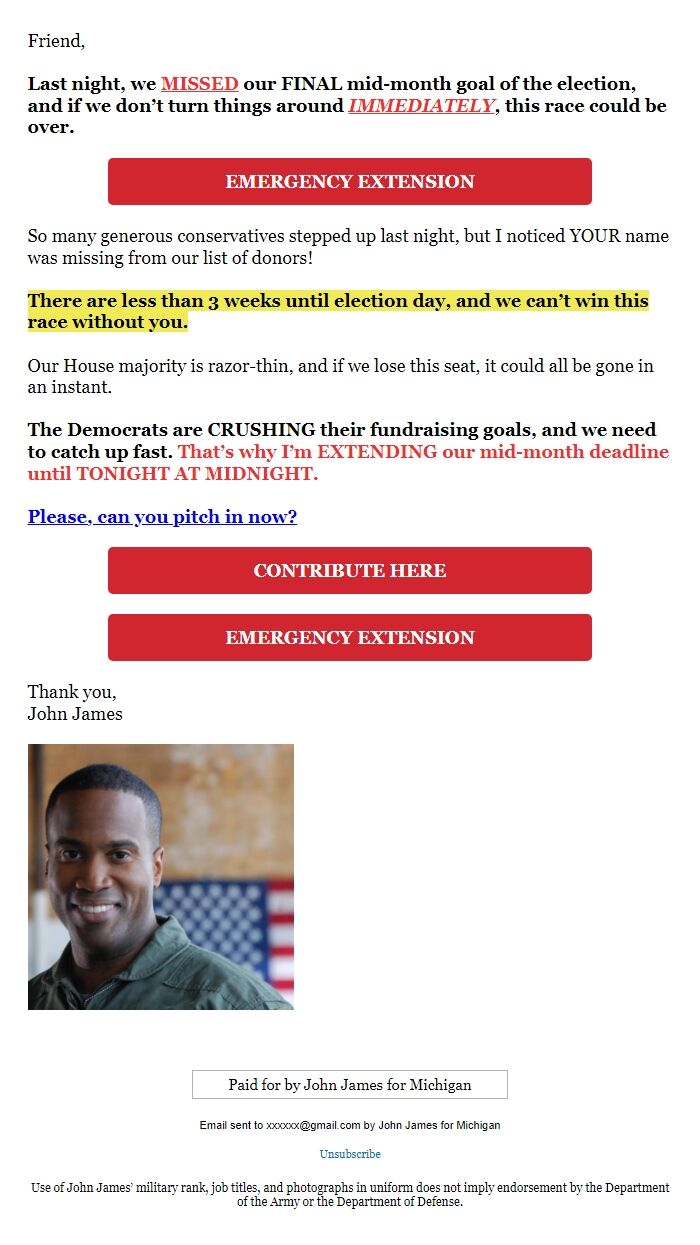 Friend,

Last night, we MISSED our FINAL mid-month goal of the election, and if we don't turn things around IMMEDIATELY, this race could be over.

EMERGENCY EXTENSION

So many generous conservatives stepped up last night, but I noticed YOUR name was missing from our list of donors!

There are less than 3 weeks until election day, and we can't win this race without you.

Our House majority is razor-thin, and if we lose this seat, it could all be gone in an instant.

The Democrats are CRUSHING their fundraising goals, and we need to catch up fast. That's why I'm EXTENDING our mid-month deadline until TONIGHT AT MIDNIGHT.

Please, can you pitch in now?

CONTRIBUTE HERE

EMERGENCY EXTENSION

Thank you,
John James

Paid for by John James for Michigan

Email sent to xxxxxx@gmail.com by John James for Michigan

Unsubscribe

Use of John James' military rank, job titles, and photographs in uniform does not imply endorsement by the Department of the Army or the Department of Defense.